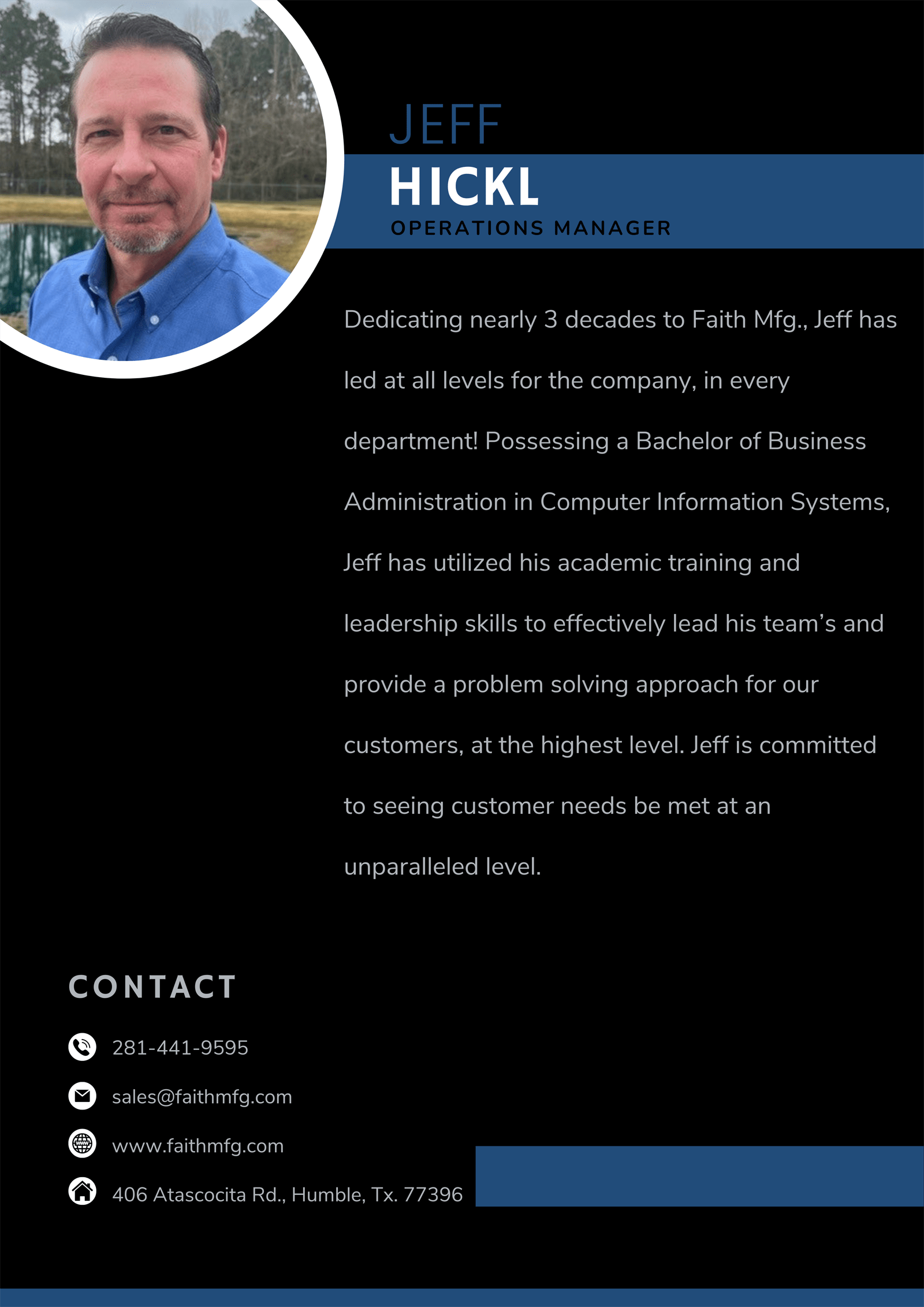 JEFF
HICKL
OPERATIONS MANAGER

Dedicating nearly 3 decades to Faith Mfg., Jeff has led at all levels for the company, in every department! Possessing a Bachelor of Business Administration in Computer Information Systems, Jeff has utilized his academic training and leadership skills to effectively lead his team's and provide a problem solving approach for our customers, at the highest level. Jeff is committed to seeing customer needs be met at an unparalleled level.

CONTACT

281-441-9595

sales@faithmfg.com

www.faithmfg.com

406 Atascocita Rd., Humble, Tx. 77396